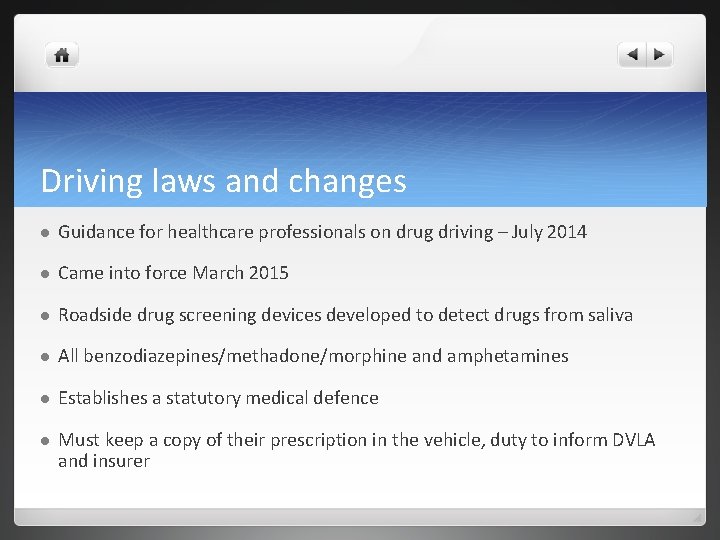 Driving laws and changes

- Guidance for healthcare professionals on drug driving – July 2014
- Came into force March 2015
- Roadside drug screening devices developed to detect drugs from saliva
- All benzodiazepines/methadone/morphine and amphetamines
- Establishes a statutory medical defence
- Must keep a copy of their prescription in the vehicle, duty to inform DVLA and insurer